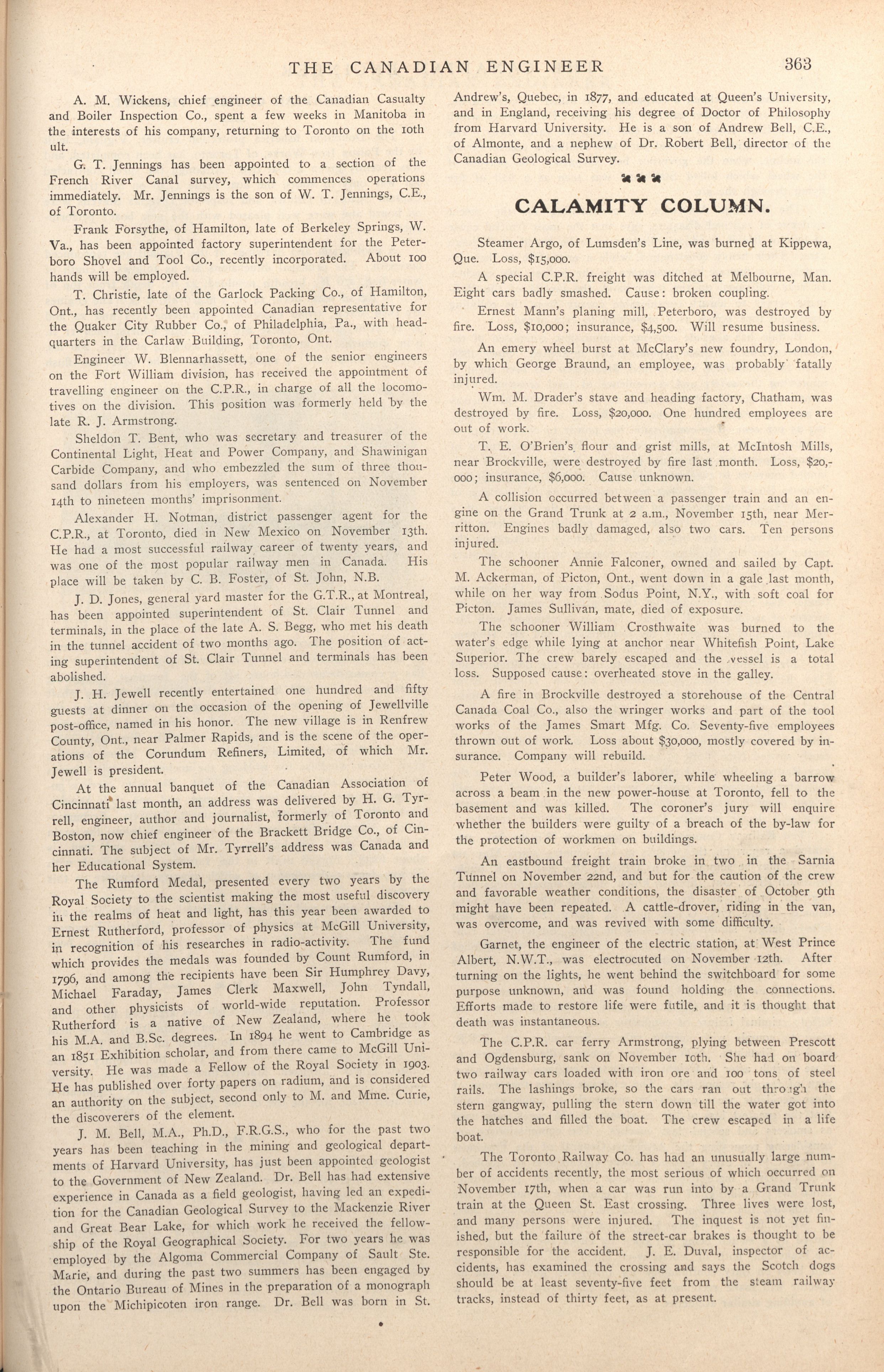 THE CANADIAN ENGINEER 363

A. M. Wickens, chief engineer of the Canadian Casualty and Boiler Inspection Co., spent a few weeks in Manitoba in the interests of his company, returning to Toronto on the 10th ult.

G. T. Jennings has been appointed to a section of the French River Canal survey, which commences operations immediately. Mr. Jennings is the son of W. T. Jennings, C.E., of Toronto.

Frank Forsythe, of Hamilton, late of Berkeley Springs, W. Va., has been appointed factory superintendent for the Peterboro Shovel and Tool Co., recently incorporated. About 100 hands will be employed.

T. Christie, late of the Garlock Packing Co., of Hamilton, Ont., has recently been appointed Canadian representative for the Quaker City Rubber Co., of Philadelphia, Pa., with headquarters in the Carlaw Building, Toronto, Ont.

Engineer W. Blennarhassett, one of the senior engineers on the Fort William division, has received the appointment of travelling engineer on the C.P.R., in charge of all the locomotives on the division. This position was formerly held by the late R. J. Armstrong.

Sheldon T. Bent, who was secretary and treasurer of the Continental Light, Heat and Power Company, and Shawinigan Carbide Company, and who embezzled the sum of three thousand dollars from his employers, was sentenced on November 14th to nineteen months' imprisonment.

Alexander H. Notman, district passenger agent for the C.P.R., at Toronto, died in New Mexico on November 13th. He had a most successful railway career of twenty years, and was one of the most popular railway men in Canada. His place will be taken by C. B. Foster, of St. John, N.B.

J. D. Jones, general yard master for the G.T.R., at Montreal, has been appointed superintendent of St. Clair Tunnel and terminals, in the place of the late A. S. Begg, who met his death in the tunnel accident of two months ago. The position of acting superintendent of St. Clair Tunnel and terminals has been abolished.

J. H. Jewell recently entertained one hundred and fifty guests at dinner on the occasion of the opening of Jewellville post-office, named in his honor. The new village is in Renfrew County, Ont., near Palmer Rapids, and is the scene of the operations of the Corundum Refiners, Limited, of which Mr. Jewell is president.

At the annual banquet of the Canadian Association of Cincinnati last month, an address was delivered by H. G. Tyrrell, engineer, author and journalist, formerly of Toronto and Boston, now chief engineer of the Brackett Bridge Co., of Cincinnati. The subject of Mr. Tyrrell's address was Canada and her Educational System.

The Rumford Medal, presented every two years by the Royal Society to the scientist making the most useful discovery in the realms of heat and light, has this year been awarded to Ernest Rutherford, professor of physics at McGill University, in recognition of his researches in radio-activity. The fund which provides the medals was founded by Count Rumford, in 1796, and among the recipients have been Sir Humphrey Davy, Michael Faraday, James Clerk Maxwell, John Tyndall, and other physicists of world-wide reputation. Professor Rutherford is a native of New Zealand, where he took his M.A. and B.Sc. degrees. In 1894 he went to Cambridge as an 1851 Exhibition scholar, and from there came to McGill University. He was made a Fellow of the Royal Society in 1903. He has published over forty papers on radium, and is considered an authority on the subject, second only to M. and Mme. Curie, the discoverers of the element.

J. M. Bell, M.A., Ph.D., F.R.G.S., who for the past two years has been teaching in the mining and geological departments of Harvard University, has just been appointed geologist to the Government of New Zealand. Dr. Bell has had extensive experience in Canada as a field geologist, having led an expedition for the Canadian Geological Survey to the Mackenzie River and Great Bear Lake, for which work he received the fellowship of the Royal Geographical Society. For two years he was employed by the Algoma Commercial Company of Sault Ste. Marie, and during the past two summers has been engaged by the Ontario Bureau of Mines in the preparation of a monograph upon the Michipicoten iron range. Dr. Bell was born in St. Andrew's, Quebec, in 1877, and educated at Queen's University, and in England, receiving his degree of Doctor of Philosophy from Harvard University. He is a son of Andrew Bell, C.E., of Almonte, and a nephew of Dr. Robert Bell, director of the Canadian Geological Survey.

CALAMITY COLUMN.

Steamer Argo, of Lumsden's Line, was burned at Kippewa, Que. Loss, $15,000.

A special C.P.R. freight was ditched at Melbourne, Man. Eight cars badly smashed. Cause: broken coupling.

Ernest Mann's planing mill, Peterboro, was destroyed by fire. Loss, $10,000; insurance, $4,500. Will resume business.

An emery wheel burst at McClary's new foundry, London, by which George Braund, an employee, was probably fatally injured.

Wm. M. Drader's stave and heading factory, Chatham, was destroyed by fire. Loss, $20,000. One hundred employees are out of work.

T. E. O'Brien's flour and grist mills, at McIntosh Mills, near Brockville, were destroyed by fire last month. Loss, $20,000; insurance, $6,000. Cause unknown.

A collision occurred between a passenger train and an engine on the Grand Trunk at 2 a.m., November 15th, near Merritton. Engines badly damaged, also two cars. Ten persons injured.

The schooner Annie Falconer, owned and sailed by Capt. M. Ackerman, of Picton, Ont., went down in a gale last month, while on her way from Sodus Point, N.Y., with soft coal for Picton. James Sullivan, mate, died of exposure.

The schooner William Crosthwaite was burned to the water's edge while lying at anchor near Whitefish Point, Lake Superior. The crew barely escaped and the vessel is a total loss. Supposed cause: overheated stove in the galley.

A fire in Brockville destroyed a storehouse of the Central Canada Coal Co., also the wringer works and part of the tool works of the James Smart Mfg. Co. Seventy-five employees thrown out of work. Loss about $30,000, mostly covered by insurance. Company will rebuild.

Peter Wood, a builder's laborer, while wheeling a barrow across a beam in the new power-house at Toronto, fell to the basement and was killed. The coroner's jury will enquire whether the builders were guilty of a breach of the by-law for the protection of workmen on buildings.

An eastbound freight train broke in two in the Sarnia Tunnel on November 22nd, and but for the caution of the crew and favorable weather conditions, the disaster of October 9th might have been repeated. A cattle-drover, riding in the van, was overcome, and was revived with some difficulty.

Garnet, the engineer of the electric station, at West Prince Albert, N.W.T., was electrocuted on November 12th. After turning on the lights, he went behind the switchboard for some purpose unknown, and was found holding the connections. Efforts made to restore life were futile, and it is thought that death was instantaneous.

The C.P.R. car ferry Armstrong, plying between Prescott and Ogdensburg, sank on November 10th. She had on board two railway cars loaded with iron ore and 100 tons of steel rails. The lashings broke, so the cars ran out through the stern gangway, pulling the stern down till the water got into the hatches and filled the boat. The crew escaped in a life boat.

The Toronto Railway Co. has had an unusually large number of accidents recently, the most serious of which occurred on November 17th, when a car was run into by a Grand Trunk train at the Queen St. East crossing. Three lives were lost, and many persons were injured. The inquest is not yet finished, but the failure of the street-car brakes is thought to be responsible for the accident. J. E. Duval, inspector of accidents, has examined the crossing and says the Scotch dogs should be at least seventy-five feet from the steam railway tracks, instead of thirty feet, as at present.